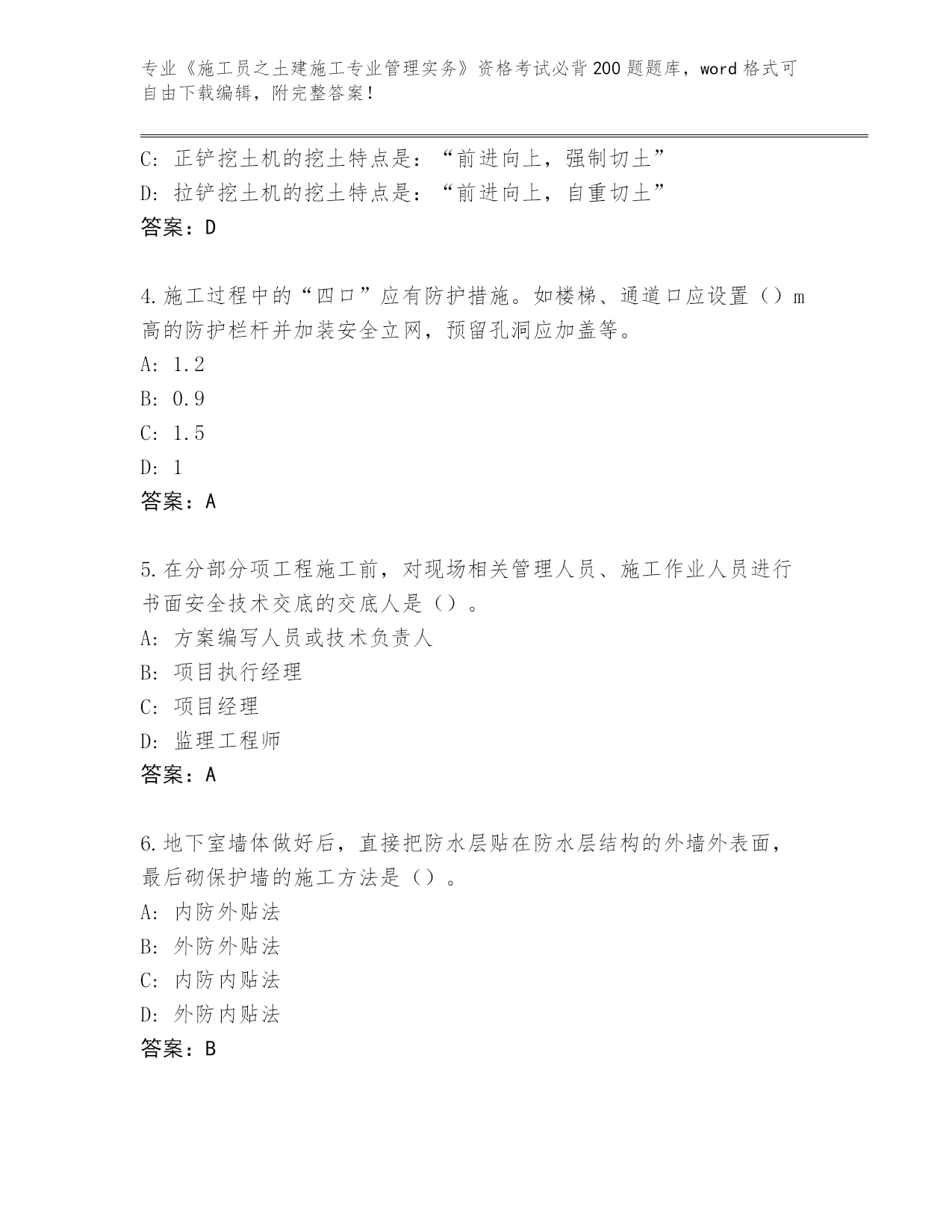 专业《施工员之土建施工专业管理实务》资格考试必背200题题库，word格式可自由下载编辑，附完整答案！

C：正铲挖土机的挖土特点是：“前进向上，强制切土”
D：拉铲挖土机的挖土特点是：“前进向上，自重切土”
答案：D

4.施工过程中的“四口”应有防护措施。如楼梯、通道口应设置（）m高的防护栏杆并加装安全立网，预留孔洞应加盖等。
A：1.2
B：0.9
C：1.5
D：1
答案：A

5.在分部分项工程施工前，对现场相关管理人员、施工作业人员进行书面安全技术交底的交底人是（）。
A：方案编写人员或技术负责人
B：项目执行经理
C：项目经理
D：监理工程师
答案：A

6.地下室墙体做好后，直接把防水层贴在防水层结构的外墙外表面，最后砌保护墙的施工方法是（）。
A：内防外贴法
B：外防外贴法
C：内防内贴法
D：外防内贴法
答案：B